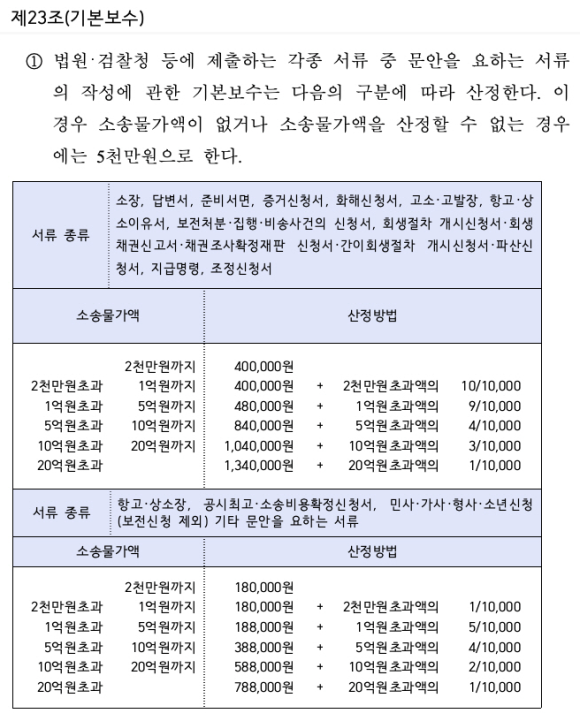 제23조(기본보수)

① 법원·검찰청 등에 제출하는 각종 서류 중 문안을 요하는 서류의 작성에 관한 기본보수는 다음의 구분에 따라 산정한다. 이 경우 소송물가액이 없거나 소송물가액을 산정할 수 없는 경우에는 5천만원으로 한다.

| 서류 종류 | 소장, 답변서, 준비서면, 증거신청서, 화해신청서, 고소·고발장, 항고·상소이유서, 보전처분·집행·비송사건의 신청서, 회생절차 개시신청서·회생채권신고서·채권조사확정재판 신청서·간이회생절차 개시신청서·파산신청서, 지급명령, 조정신청서 |
|---|---|
| 소송물가액 | 산정방법 |
| 2천만원까지 | 400,000원 |
| 2천만원초과 1억원까지 | 400,000원 + 2천만원초과액의 10/10,000 |
| 1억원초과 5억원까지 | 480,000원 + 1억원초과액의 9/10,000 |
| 5억원초과 10억원까지 | 840,000원 + 5억원초과액의 4/10,000 |
| 10억원초과 20억원까지 | 1,040,000원 + 10억원초과액의 3/10,000 |
| 20억원초과 | 1,340,000원 + 20억원초과액의 1/10,000 |
| 서류 종류 | 항고·상소장, 공시최고·소송비용확정신청서, 민사·가사·형사·소년신청(보전신청 제외) 기타 문안을 요하는 서류 |
| 소송물가액 | 산정방법 |
| 2천만원까지 | 180,000원 |
| 2천만원초과 1억원까지 | 180,000원 + 2천만원초과액의 1/10,000 |
| 1억원초과 5억원까지 | 188,000원 + 1억원초과액의 5/10,000 |
| 5억원초과 10억원까지 | 388,000원 + 5억원초과액의 4/10,000 |
| 10억원초과 20억원까지 | 588,000원 + 10억원초과액의 2/10,000 |
| 20억원초과 | 788,000원 + 20억원초과액의 1/10,000 |